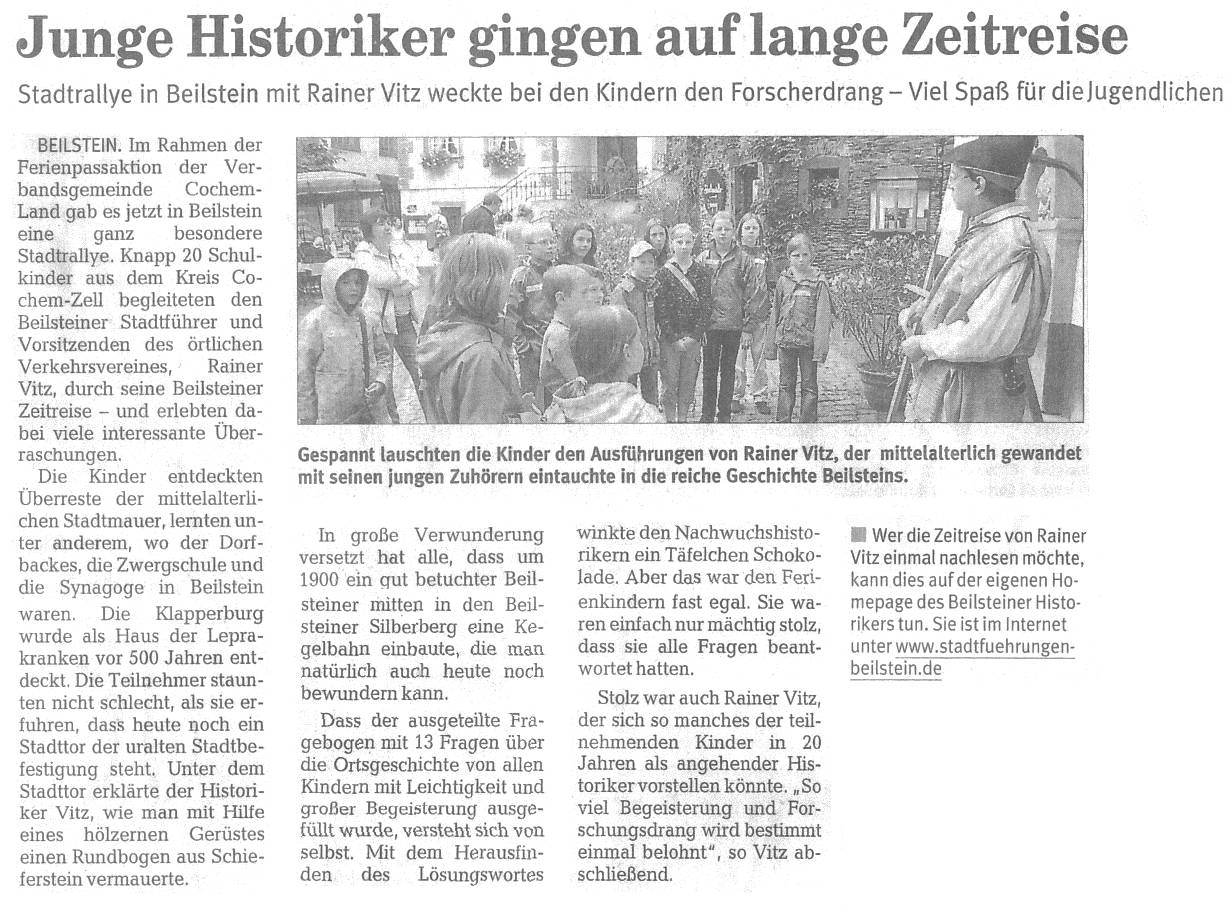 Junge Historiker gingen auf lange Zeitreise

Stadtrallye in Beilstein mit Rainer Vitz weckte bei den Kindern den Forscherdrang – Viel Spaß für die Jugendlichen

BEILSTEIN. Im Rahmen der Ferienpassaktion der Verbandsgemeinde Cochem-Land gab es jetzt in Beilstein eine ganz besondere Stadtrallye. Knapp 20 Schulkinder aus dem Kreis Cochem-Zell begleiteten den Beilsteiner Stadtführer und Vorsitzenden des örtlichen Verkehrsvereines, Rainer Vitz, durch seine Beilsteiner Zeitreise – und erlebten dabei viele interessante Überraschungen.

Die Kinder entdeckten Überreste der mittelalterlichen Stadtmauer, lernten unter anderem, wo der Dorfbackes, die Zwergschule und die Synagoge in Beilstein waren. Die Klapperburg wurde als Haus der Leprakranken vor 500 Jahren entdeckt. Die Teilnehmer staunten nicht schlecht, als sie erfuhren, dass heute noch ein Stadttor der uralten Stadtbefestigung steht. Unter dem Stadttor erklärte der Historiker Vitz, wie man mit Hilfe eines hölzernen Gerüstes einen Rundbogen aus Schieferstein vermauerte.

Gespannt lauschten die Kinder den Ausführungen von Rainer Vitz, der mittelalterlich gewandet mit seinen jungen Zuhörern eintauchte in die reiche Geschichte Beilsteins.

In große Verwunderung versetzt hat alle, dass um 1900 ein gut betuchter Beilsteiner mitten in den Beilsteiner Silberberg eine Kegelbahn einbaute, die man natürlich auch heute noch bewundern kann.

Dass der ausgeteilte Fragebogen mit 13 Fragen über die Ortsgeschichte von allen Kindern mit Leichtigkeit und großer Begeisterung ausgefüllt wurde, versteht sich von selbst. Mit dem Herausfinden des Lösungswortes winkte den Nachwuchshistorikern ein Täfelchen Schokolade. Aber das war den Ferienkindern fast egal. Sie waren einfach nur mächtig stolz, dass sie alle Fragen beantwortet hatten.

Stolz war auch Rainer Vitz, der sich so manches der teilnehmenden Kinder in 20 Jahren als angehender Historiker vorstellen könnte. „So viel Begeisterung und Forschungsdrang wird bestimmt einmal belohnt", so Vitz abschließend.

Wer die Zeitreise von Rainer Vitz einmal nachlesen möchte, kann dies auf der eigenen Homepage des Beilsteiner Historikers tun. Sie ist im Internet unter www.stadtfuehrungen-beilstein.de